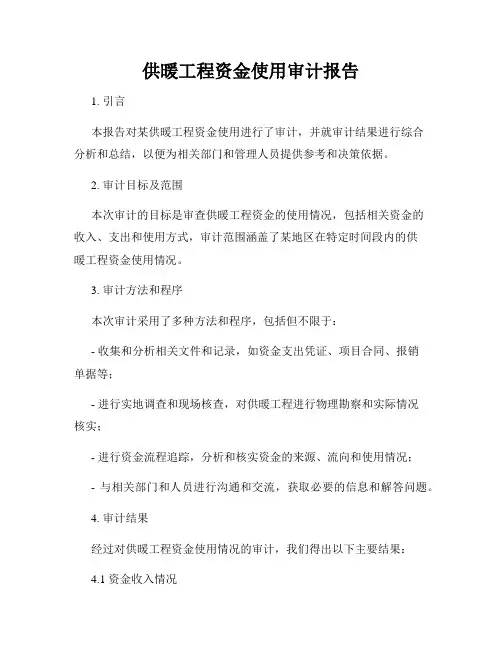 供暖工程资金使用审计报告

1. 引言

本报告对某供暖工程资金使用进行了审计，并就审计结果进行综合分析和总结，以便为相关部门和管理人员提供参考和决策依据。

2. 审计目标及范围

本次审计的目标是审查供暖工程资金的使用情况，包括相关资金的收入、支出和使用方式，审计范围涵盖了某地区在特定时间段内的供暖工程资金使用情况。

3. 审计方法和程序

本次审计采用了多种方法和程序，包括但不限于：

- 收集和分析相关文件和记录，如资金支出凭证、项目合同、报销单据等；

- 进行实地调查和现场核查，对供暖工程进行物理勘察和实际情况核实；

- 进行资金流程追踪，分析和核实资金的来源、流向和使用情况；

- 与相关部门和人员进行沟通和交流，获取必要的信息和解答问题。

4. 审计结果

经过对供暖工程资金使用情况的审计，我们得出以下主要结果：

4.1 资金收入情况